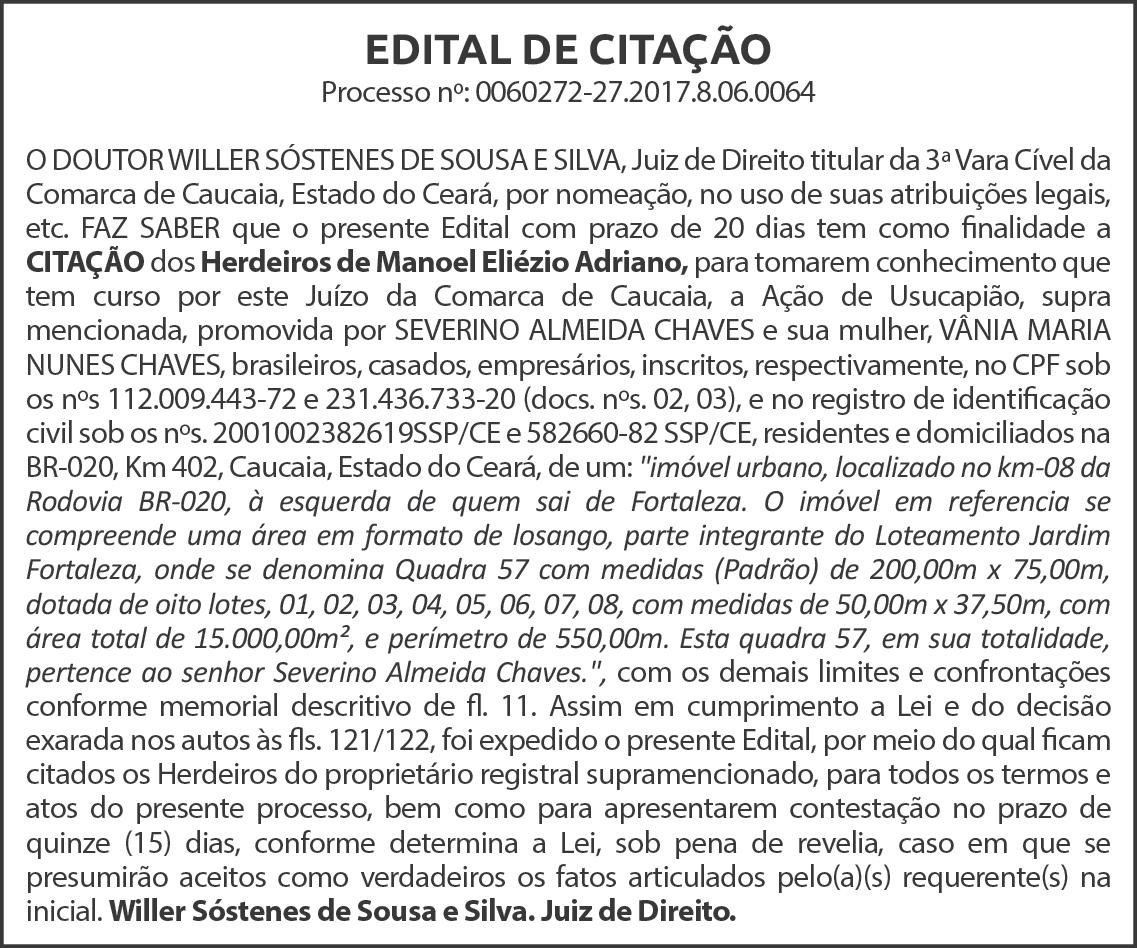 EDITAL DE CITAÇÃO
Processo nº: 0060272-27.2017.8.06.0064

O DOUTOR WILLER SÓSTENES DE SOUSA E SILVA, Juiz de Direito titular da 3ª Vara Cível da Comarca de Caucaia, Estado do Ceará, por nomeação, no uso de suas atribuições legais, etc. FAZ SABER que o presente Edital com prazo de 20 dias tem como finalidade a CITAÇÃO dos Herdeiros de Manoel Eliézio Adriano, para tomarem conhecimento que tem curso por este Juízo da Comarca de Caucaia, a Ação de Usucapião, supra mencionada, promovida por SEVERINO ALMEIDA CHAVES e sua mulher, VÂNIA MARIA NUNES CHAVES, brasileiros, casados, empresários, inscritos, respectivamente, no CPF sob os nºs 112.009.443-72 e 231.436.733-20 (docs. nºs. 02, 03), e no registro de identificação civil sob os nºs. 2001002382619SSP/CE e 582660-82 SSP/CE, residentes e domiciliados na BR-020, Km 402, Caucaia, Estado do Ceará, de um: "imóvel urbano, localizado no km-08 da Rodovia BR-020, à esquerda de quem sai de Fortaleza. O imóvel em referencia se compreende uma área em formato de losango, parte integrante do Loteamento Jardim Fortaleza, onde se denomina Quadra 57 com medidas (Padrão) de 200,00m x 75,00m, dotada de oito lotes, 01, 02, 03, 04, 05, 06, 07, 08, com medidas de 50,00m x 37,50m, com área total de 15.000,00m², e perímetro de 550,00m. Esta quadra 57, em sua totalidade, pertence ao senhor Severino Almeida Chaves.", com os demais limites e confrontações conforme memorial descritivo de fl. 11. Assim em cumprimento a Lei e do decisão exarada nos autos às fls. 121/122, foi expedido o presente Edital, por meio do qual ficam citados os Herdeiros do proprietário registral supramencionado, para todos os termos e atos do presente processo, bem como para apresentarem contestação no prazo de quinze (15) dias, conforme determina a Lei, sob pena de revelia, caso em que se presumirão aceitos como verdadeiros os fatos articulados pelo(a)(s) requerente(s) na inicial. Willer Sóstenes de Sousa e Silva. Juiz de Direito.